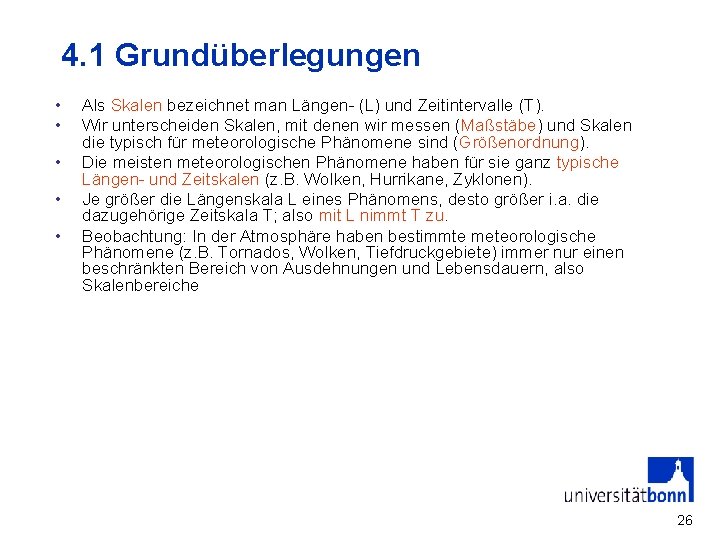 4.1 Grundüberlegungen

• Als Skalen bezeichnet man Längen- (L) und Zeitintervalle (T).
• Wir unterscheiden Skalen, mit denen wir messen (Maßstäbe) und Skalen die typisch für meteorologische Phänomene sind (Größenordnung).
• Die meisten meteorologischen Phänomene haben für sie ganz typische Längen- und Zeitskalen (z.B. Wolken, Hurrikane, Zyklonen).
• Je größer die Längenskala L eines Phänomens, desto größer i.a. die dazugehörige Zeitskala T; also mit L nimmt T zu.
• Beobachtung: In der Atmosphäre haben bestimmte meteorologische Phänomene (z.B. Tornados, Wolken, Tiefdruckgebiete) immer nur einen beschränkten Bereich von Ausdehnungen und Lebensdauern, also Skalenbereiche

universitätbonn

26